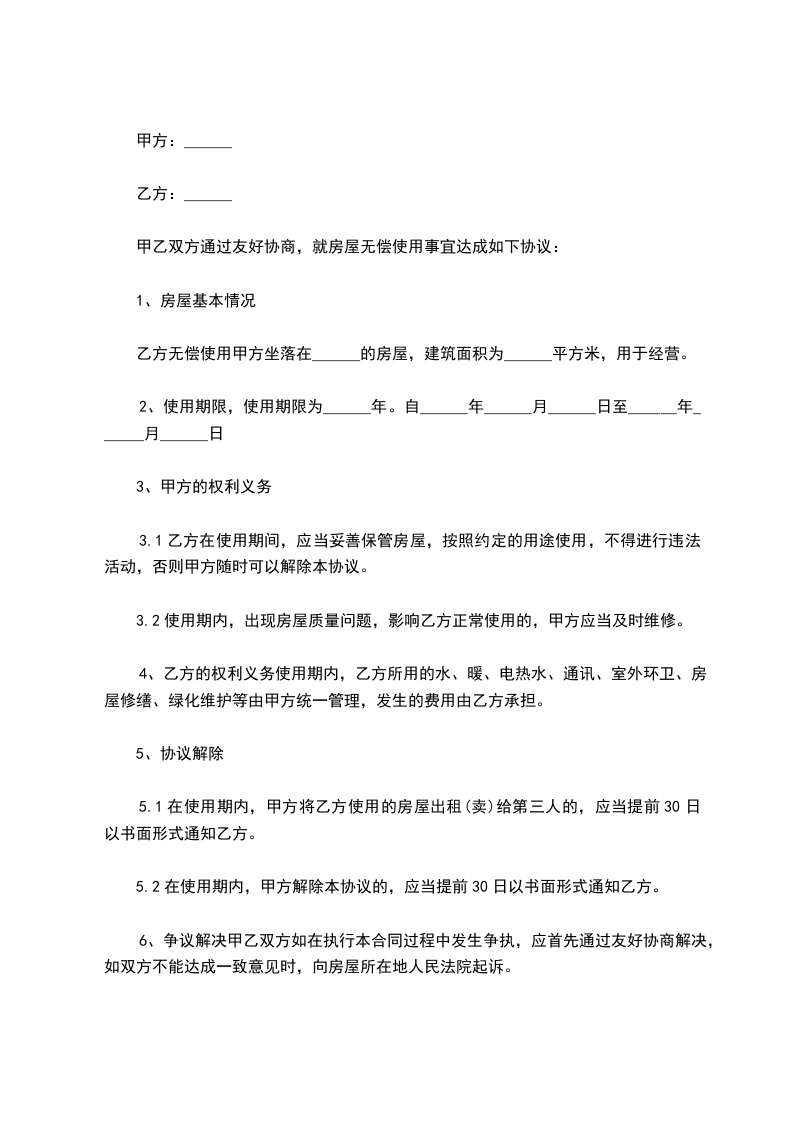 甲方：______

乙方：______

甲乙双方通过友好协商，就房屋无偿使用事宜达成如下协议：

1、房屋基本情况

乙方无偿使用甲方坐落在______的房屋，建筑面积为______平方米，用于经营。

2、使用期限，使用期限为______年。自______年______月______日至______年______月______日

3、甲方的权利义务

3.1 乙方在使用期间，应当妥善保管房屋，按照约定的用途使用，不得进行违法活动，否则甲方随时可以解除本协议。

3.2 使用期内，出现房屋质量问题，影响乙方正常使用的，甲方应当及时维修。

4、乙方的权利义务使用期内，乙方所用的水、暖、电热水、通讯、室外环卫、房屋修缮、绿化维护等由甲方统一管理，发生的费用由乙方承担。

5、协议解除

5.1 在使用期内，甲方将乙方使用的房屋出租(卖)给第三人的，应当提前 30 日以书面形式通知乙方。

5.2 在使用期内，甲方解除本协议的，应当提前 30 日以书面形式通知乙方。

6、争议解决甲乙双方如在执行本合同过程中发生争执，应首先通过友好协商解决，如双方不能达成一致意见时，向房屋所在地人民法院起诉。